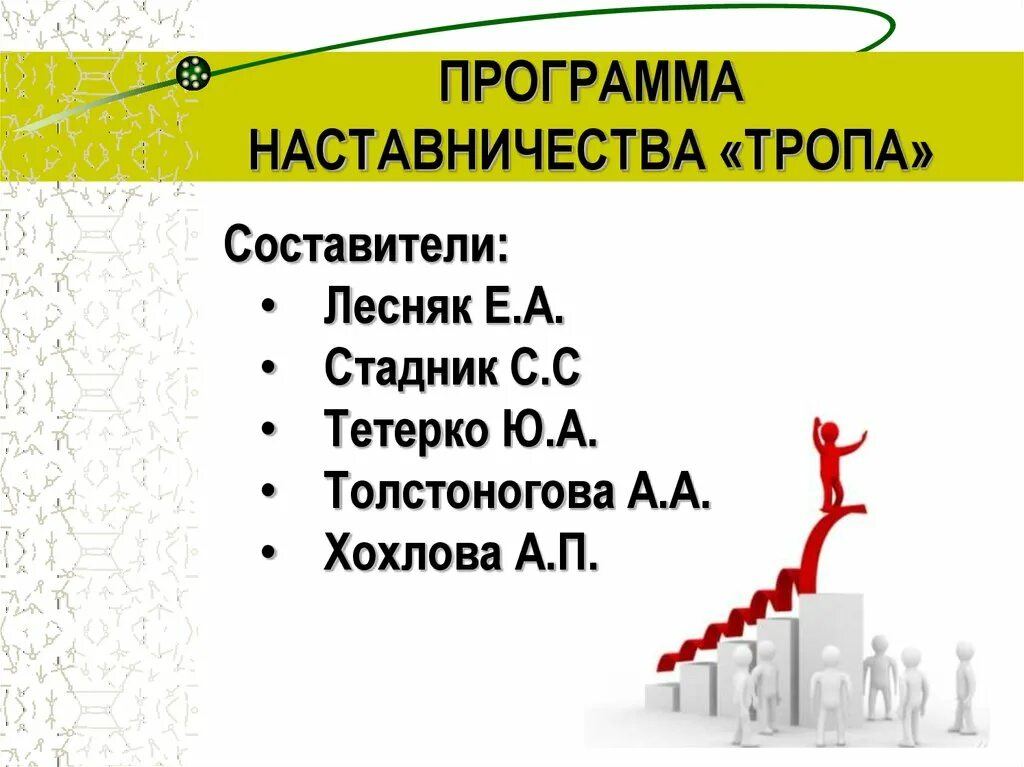 ПРОГРАММА НАСТАВНИЧЕСТВА «ТРОПА»

Составители:
• Лесняк Е.А.
• Стадник С.С
• Тетерко Ю.А.
• Толстоногова А.А.
• Хохлова А.П.